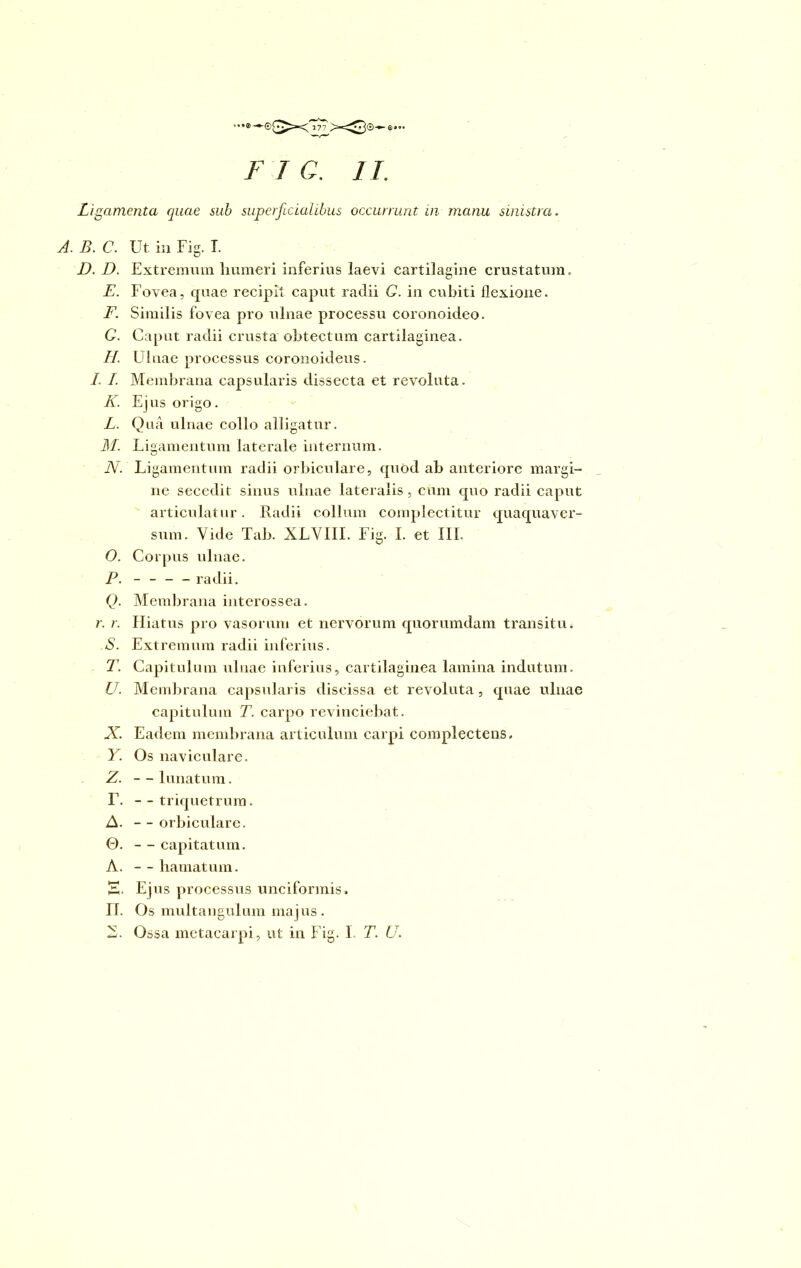 177

FIG. II.

Ligamenta quae sub superficialibus occurrunt in manu sinistra.

A. B. C. Ut in Fig. I.

D. D. Extremum humeri inferius laevi cartilagine crustatum.

E. Fovea, quae recipit caput radii G. in cubiti flexione.

F. Similis fovea pro ulnae processu coronoideo.

G. Caput radii crusta obtectum cartilaginea.

H. Ulnae processus coronoideus.

I. I. Membrana capsularis dissecta et revoluta.

K. Ejus origo.

L. Quâ ulnae collo alligatur.

M. Ligamentum laterale internum.

N. Ligamentum radii orbiculare, quod ab anteriore margine secedit sinus ulnae lateralis, cum quo radii caput articulatur. Radii collum complectitur quaquaversum. Vide Tab. XLVIII. Fig. I. et III.

O. Corpus ulnae.

P. - - - - radii.

Q. Membrana interossea.

r. r. Hiatus pro vasorum et nervorum quorumdam transitu.

S. Extremum radii inferius.

T. Capitulum ulnae inferius, cartilaginea lamina indutum.

U. Membrana capsularis discissa et revoluta, quae ulnae capitulum T. carpo revinciebat.

X. Eadem membrana articulum carpi complectens.

Y. Os naviculare.

Z. - - lunatum.

Γ. - - triquetrum.

Δ. - - orbiculare.

Θ. - - capitatum.

Λ. - - hamatum.

Ξ. Ejus processus unciformis.

Π. Os multangulum majus.

Σ. Ossa metacarpi, ut in Fig. I. T. U.